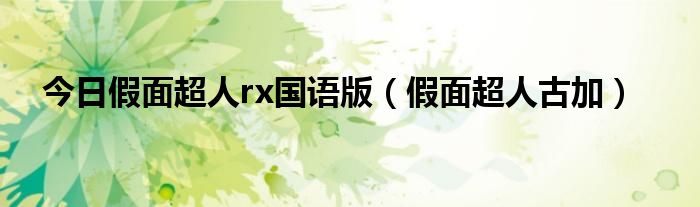 今日假面超人rx国语版（假面超人古加）